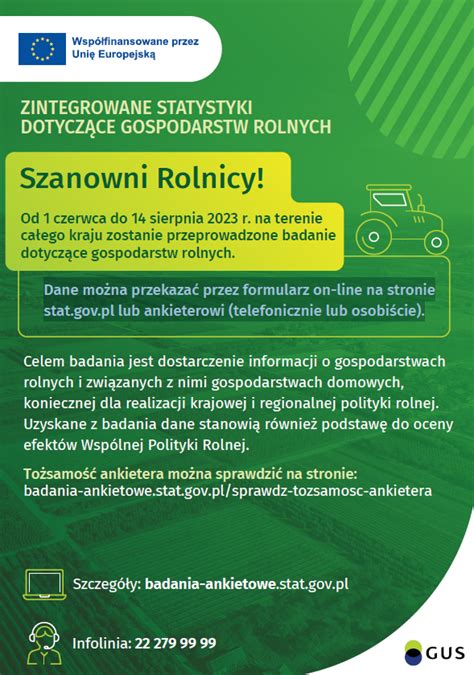 Współfinansowane przez Unię Europejską

ZINTEGROWANE STATYSTYKI DOTYCZĄCE GOSPODARSTW ROLNYCH

Szanowni Rolnicy!

Od 1 czerwca do 14 sierpnia 2023 r. na terenie całego kraju zostanie przeprowadzone badanie dotyczące gospodarstw rolnych.

Dane można przekazać przez formularz on-line na stronie stat.gov.pl lub ankieterowi (telefonicznie lub osobiście).

Celem badania jest dostarczenie informacji o gospodarstwach rolnych i związanych z nimi gospodarstwach domowych, koniecznej dla realizacji krajowej i regionalnej polityki rolnej. Uzyskane z badania dane stanowią również podstawę do oceny efektów Wspólnej Polityki Rolnej.

Tożsamość ankietera można sprawdzić na stronie: badania-ankietowe.stat.gov.pl/sprawdz-tozsamosc-ankietera

Szczegóły: badania-ankietowe.stat.gov.pl

Infolinia: 22 279 99 99

GUS